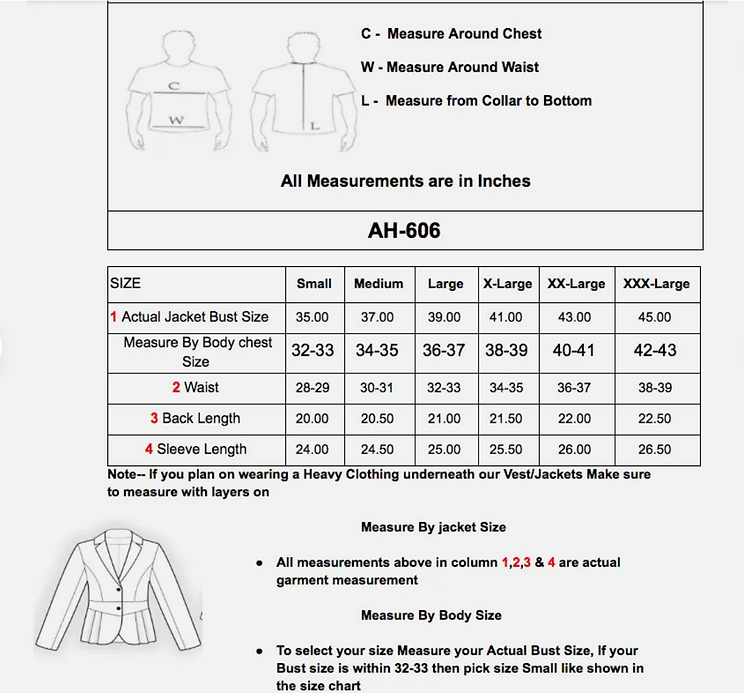 C W L

C - Measure Around Chest

W - Measure Around Waist

L - Measure from Collar to Bottom

All Measurements are in Inches

AH-606

| SIZE | Small | Medium | Large | X-Large | XX-Large | XXX-Large |
|---|---|---|---|---|---|---|
| 1 Actual Jacket Bust Size | 35.00 | 37.00 | 39.00 | 41.00 | 43.00 | 45.00 |
| Measure By Body chest Size | 32-33 | 34-35 | 36-37 | 38-39 | 40-41 | 42-43 |
| 2 Waist | 28-29 | 30-31 | 32-33 | 34-35 | 36-37 | 38-39 |
| 3 Back Length | 20.00 | 20.50 | 21.00 | 21.50 | 22.00 | 22.50 |
| 4 Sleeve Length | 24.00 | 24.50 | 25.00 | 25.50 | 26.00 | 26.50 |

Note-- If you plan on wearing a Heavy Clothing underneath our Vest/Jackets Make sure to measure with layers on

Measure By jacket Size

• All measurements above in column 1,2,3 & 4 are actual garment measurement

Measure By Body Size

• To select your size Measure your Actual Bust Size, If your Bust size is within 32-33 then pick size Small like shown in the size chart